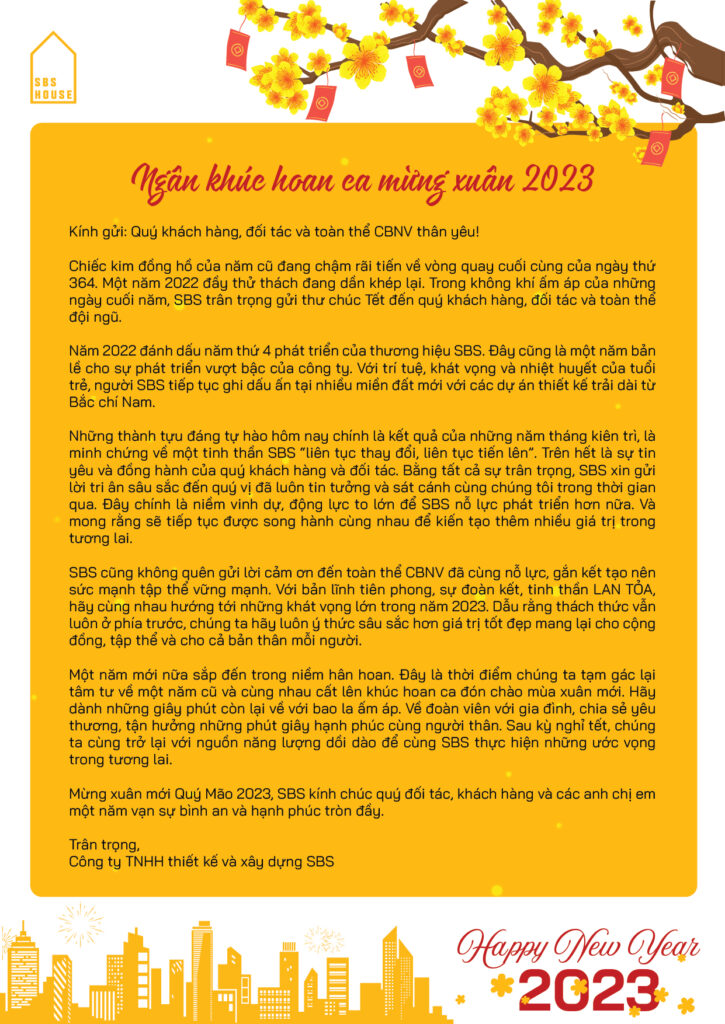 SBS HOUSE

Ngân khúc hoan ca mừng xuân 2023

Kính gửi: Quý khách hàng, đối tác và toàn thể CBNV thân yêu!

Chiếc kim đồng hồ của năm cũ đang chậm rãi tiến về vòng quay cuối cùng của ngày thứ 364. Một năm 2022 đầy thử thách đang dần khép lại. Trong không khí ấm áp của những ngày cuối năm, SBS trân trọng gửi thư chúc Tết đến quý khách hàng, đối tác và toàn thể đội ngũ.

Năm 2022 đánh dấu năm thứ 4 phát triển của thương hiệu SBS. Đây cũng là một năm bản lề cho sự phát triển vượt bậc của công ty. Với trí tuệ, khát vọng và nhiệt huyết của tuổi trẻ, người SBS tiếp tục ghi dấu ấn tại nhiều miền đất mới với các dự án thiết kế trải dài từ Bắc chí Nam.

Những thành tựu đáng tự hào hôm nay chính là kết quả của những năm tháng kiên trì, là minh chứng về một tinh thần SBS "liên tục thay đổi, liên tục tiến lên". Trên hết là sự tin yêu và đồng hành của quý khách hàng và đối tác. Bằng tất cả sự trân trọng, SBS xin gửi lời tri ân sâu sắc đến quý vị đã luôn tin tưởng và sát cánh cùng chúng tôi trong thời gian qua. Đây chính là niềm vinh dự, động lực to lớn để SBS nỗ lực phát triển hơn nữa. Và mong rằng sẽ tiếp tục được song hành cùng nhau để kiến tạo thêm nhiều giá trị trong tương lai.

SBS cũng không quên gửi lời cảm ơn đến toàn thể CBNV đã cùng nỗ lực, gắn kết tạo nên sức mạnh tập thể vững mạnh. Với bản lĩnh tiên phong, sự đoàn kết, tinh thần LAN TỎA, hãy cùng nhau hướng tới những khát vọng lớn trong năm 2023. Dẫu rằng thách thức vẫn luôn ở phía trước, chúng ta hãy luôn ý thức sâu sắc hơn giá trị tốt đẹp mang lại cho cộng đồng, tập thể và cho cả bản thân mỗi người.

Một năm mới nữa sắp đến trong niềm hân hoan. Đây là thời điểm chúng ta tạm gác lại tâm tư về một năm cũ và cùng nhau cất lên khúc hoan ca đón chào mùa xuân mới. Hãy dành những giây phút còn lại về với bao la ấm áp. Về đoàn viên với gia đình, chia sẻ yêu thương, tận hưởng những phút giây hạnh phúc cùng người thân. Sau kỳ nghỉ tết, chúng ta cùng trở lại với nguồn năng lượng dồi dào để cùng SBS thực hiện những ước vọng trong tương lai.

Mừng xuân mới Quý Mão 2023, SBS kính chúc quý đối tác, khách hàng và các anh chị em một năm vạn sự bình an và hạnh phúc tròn đầy.

Trân trọng,
Công ty TNHH thiết kế và xây dựng SBS

Happy New Year
2023